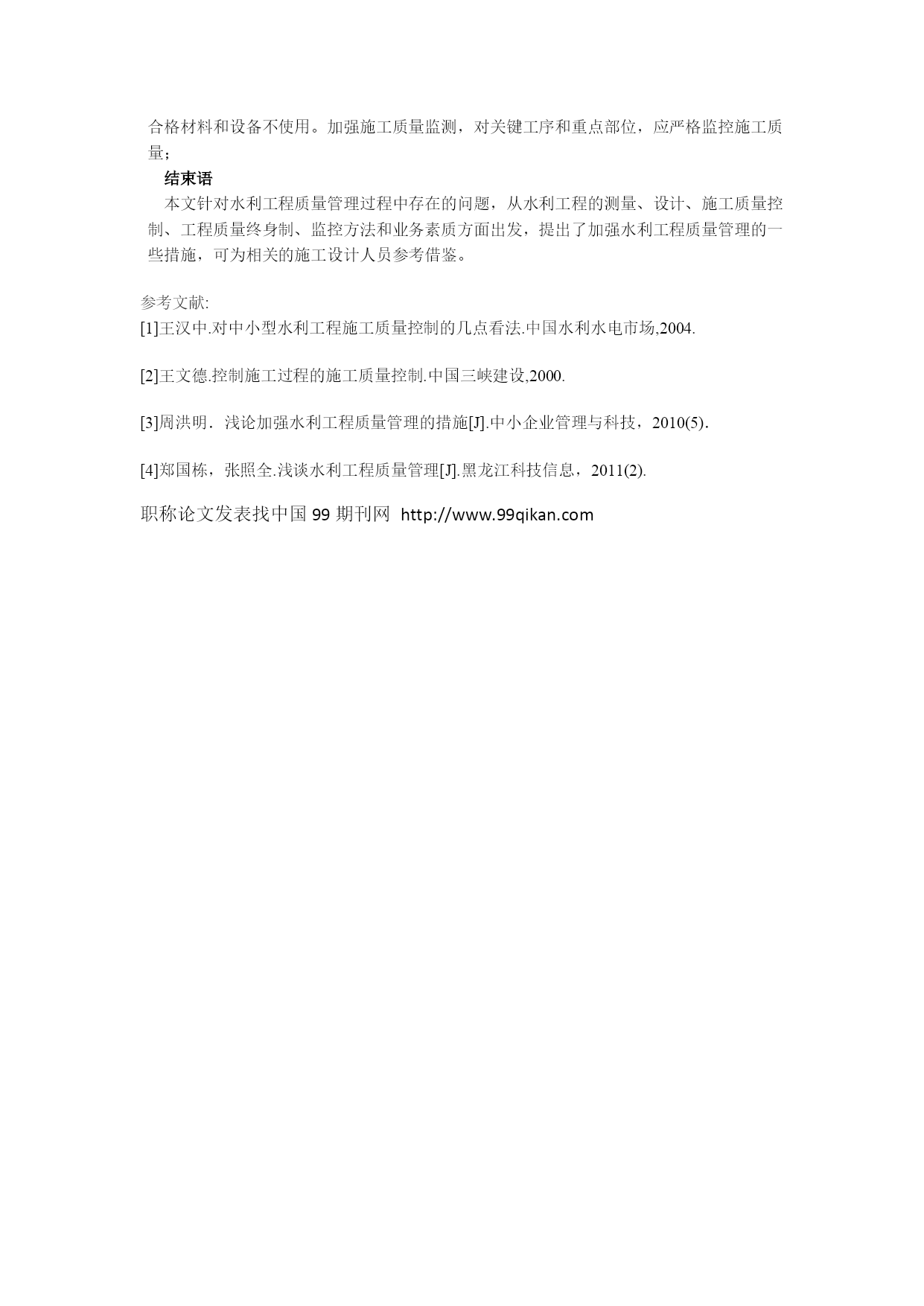 合格材料和设备不使用。加强施工质量监测，对关键工序和重点部位，应严格监控施工质量；

结束语

本文针对水利工程质量管理过程中存在的问题，从水利工程的测量、设计、施工质量控制、工程质量终身制、监控方法和业务素质方面出发，提出了加强水利工程质量管理的一些措施，可为相关的施工设计人员参考借鉴。

参考文献:

[1]王汉中.对中小型水利工程施工质量控制的几点看法.中国水利水电市场,2004.

[2]王文德.控制施工过程的施工质量控制.中国三峡建设,2000.

[3]周洪明．浅论加强水利工程质量管理的措施[J].中小企业管理与科技，2010(5)．

[4]郑国栋，张照全.浅谈水利工程质量管理[J].黑龙江科技信息，2011(2).

职称论文发表找中国 99 期刊网 http://www.99qikan.com